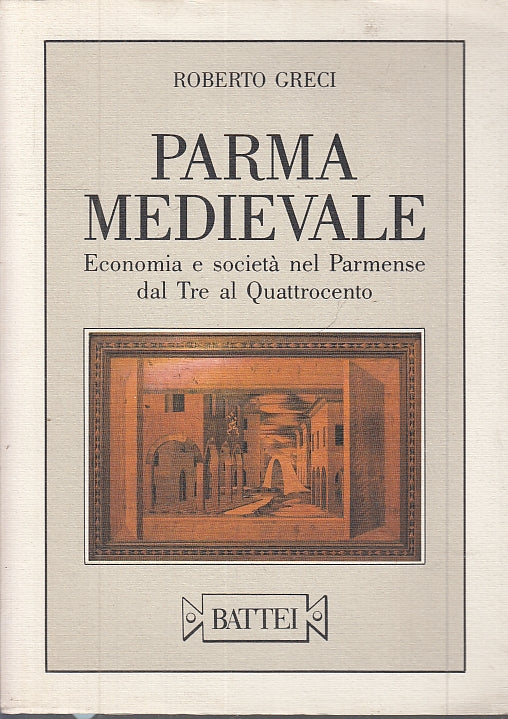 ROBERTO GRECI

PARMA MEDIEVALE

Economia e società nel Parmense dal Tre al Quattrocento

BATTEI